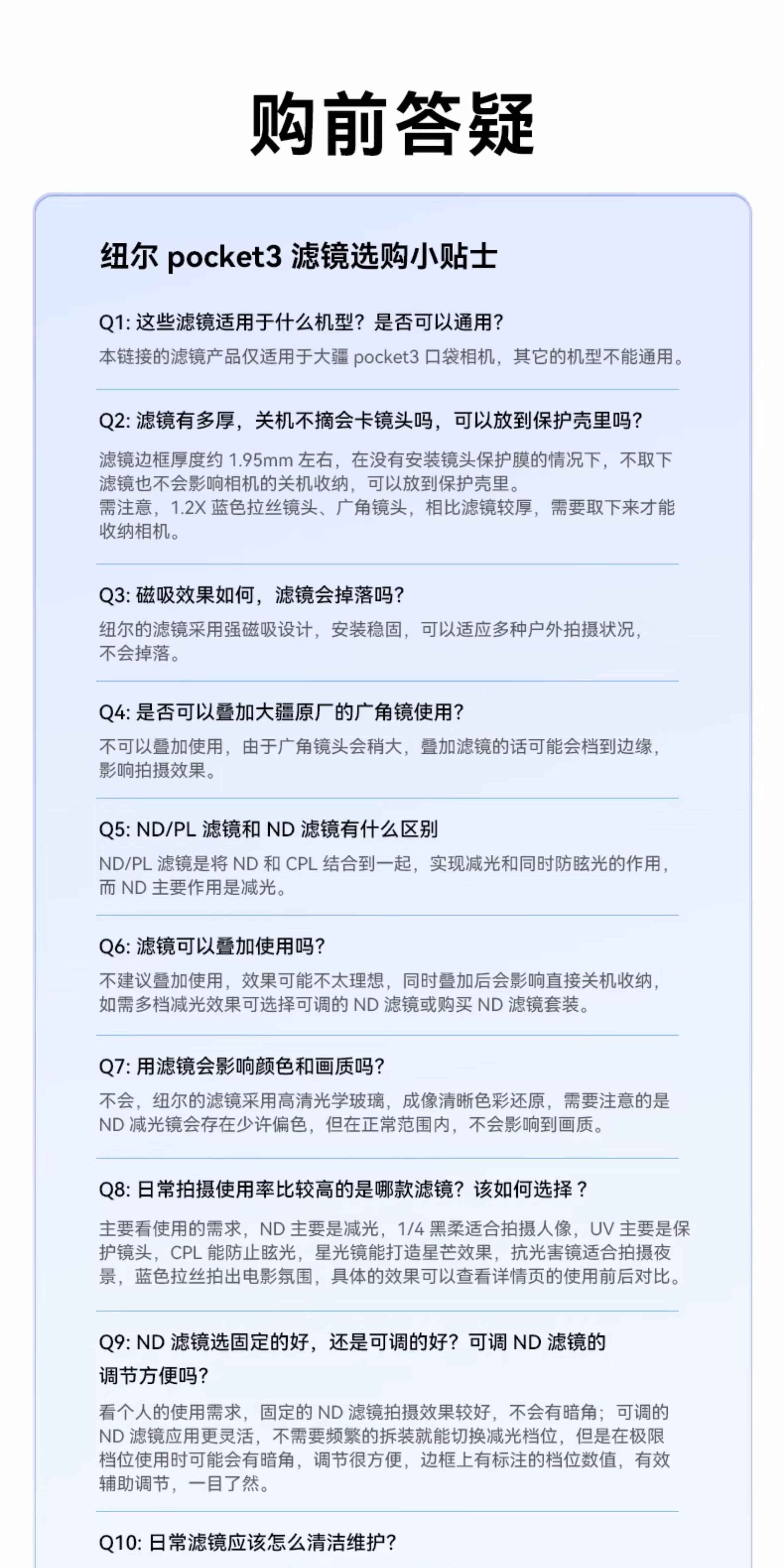 购前答疑

纽尔 pocket3 滤镜选购小贴士

Q1: 这些滤镜适用于什么机型？是否可以通用？
本链接的滤镜产品仅适用于大疆 pocket3 口袋相机，其它的机型不能通用。

Q2: 滤镜有多厚，关机不摘会卡镜头吗，可以放到保护壳里吗？
滤镜边框厚度约 1.95mm 左右，在没有安装镜头保护膜的情况下，不取下滤镜也不会影响相机的关机收纳，可以放到保护壳里。
需注意，1.2X 蓝色拉丝镜头、广角镜头，相比滤镜较厚，需要取下来才能收纳相机。

Q3: 磁吸效果如何，滤镜会掉落吗？
纽尔的滤镜采用强磁吸设计，安装稳固，可以适应多种户外拍摄状况，不会掉落。

Q4: 是否可以叠加大疆原厂的广角镜使用？
不可以叠加使用，由于广角镜头会稍大，叠加滤镜的话可能会档到边缘，影响拍摄效果。

Q5: ND/PL 滤镜和 ND 滤镜有什么区别
ND/PL 滤镜是将 ND 和 CPL 结合到一起，实现减光和同时防眩光的作用，而 ND 主要作用是减光。

Q6: 滤镜可以叠加使用吗？
不建议叠加使用，效果可能不太理想，同时叠加后会影响直接关机收纳，如需多档减光效果可选择可调的 ND 滤镜或购买 ND 滤镜套装。

Q7: 用滤镜会影响颜色和画质吗？
不会，纽尔的滤镜采用高清光学玻璃，成像清晰色彩还原，需要注意的是 ND 减光镜会存在少许偏色，但在正常范围内，不会影响到画质。

Q8: 日常拍摄使用率比较高的是哪款滤镜？该如何选择？
主要看使用的需求，ND 主要是减光，1/4 黑柔适合拍摄人像，UV 主要是保护镜头，CPL 能防止眩光，星光镜能打造星芒效果，抗光害镜适合拍摄夜景，蓝色拉丝拍出电影氛围，具体的效果可以查看详情页的使用前后对比。

Q9: ND 滤镜选固定的好，还是可调的好？可调 ND 滤镜的调节方便吗？
看个人的使用需求，固定的 ND 滤镜拍摄效果较好，不会有暗角；可调的 ND 滤镜应用更灵活，不需要频繁的拆装就能切换减光档位，但是在极限档位使用时可能会有暗角，调节很方便，边框上有标注的档位数值，有效辅助调节，一目了然。

Q10: 日常滤镜应该怎么清洁维护？